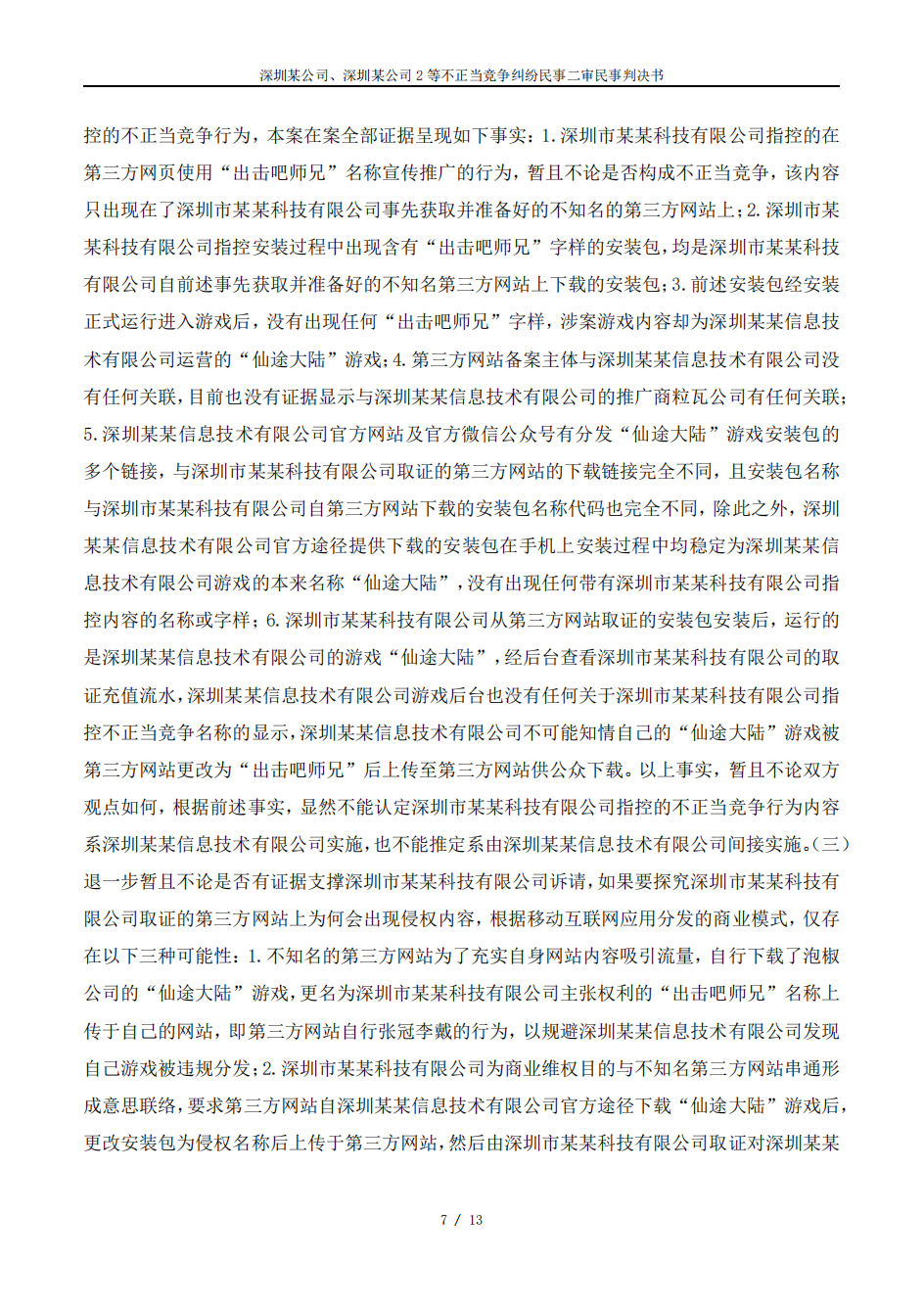 深圳某公司、深圳某公司2等不正当竞争纠纷民事二审民事判决书

控的不正当竞争行为，本案在案全部证据呈现如下事实：1.深圳市某某科技有限公司指控的在第三方网页使用“出击吧师兄”名称宣传推广的行为，暂且不论是否构成不正当竞争，该内容只出现在了深圳市某某科技有限公司事先获取并准备好的不知名的第三方网站上；2.深圳市某某科技有限公司指控安装过程中出现含有“出击吧师兄”字样的安装包，均是深圳市某某科技有限公司自前述事先获取并准备好的不知名第三方网站上下载的安装包；3.前述安装包经安装正式运行进入游戏后，没有出现任何“出击吧师兄”字样，涉案游戏内容却为深圳某某信息技术有限公司运营的“仙途大陆”游戏；4.第三方网站备案主体与深圳某某信息技术有限公司没有任何关联，目前也没有证据显示与深圳某某信息技术有限公司的推广商粒瓦公司有任何关联；5.深圳某某信息技术有限公司官方网站及官方微信公众号有分发“仙途大陆”游戏安装包的多个链接，与深圳市某某科技有限公司取证的第三方网站的下载链接完全不同，且安装包名称与深圳市某某科技有限公司自第三方网站下载的安装包名称代码也完全不同，除此之外，深圳某某信息技术有限公司官方途径提供下载的安装包在手机上安装过程中均稳定为深圳某某信息技术有限公司游戏的本来名称“仙途大陆”，没有出现任何带有深圳市某某科技有限公司指控内容的名称或字样；6.深圳市某某科技有限公司从第三方网站取证的安装包安装后，运行的是深圳某某信息技术有限公司的游戏“仙途大陆”，经后台查看深圳市某某科技有限公司的取证充值流水，深圳某某信息技术有限公司游戏后台也没有任何关于深圳市某某科技有限公司指控不正当竞争名称的显示，深圳某某信息技术有限公司不可能知情自己的“仙途大陆”游戏被第三方网站更改为“出击吧师兄”后上传至第三方网站供公众下载。以上事实，暂且不论双方观点如何，根据前述事实，显然不能认定深圳市某某科技有限公司指控的不正当竞争行为内容系深圳某某信息技术有限公司实施，也不能推定系由深圳某某信息技术有限公司间接实施。(三)退一步暂且不论是否有证据支撑深圳市某某科技有限公司诉请，如果要探究深圳市某某科技有限公司取证的第三方网站上为何会出现侵权内容，根据移动互联网应用分发的商业模式，仅存在以下三种可能性：1.不知名的第三方网站为了充实自身网站内容吸引流量，自行下载了泡椒公司的“仙途大陆”游戏，更名为深圳市某某科技有限公司主张权利的“出击吧师兄”名称上传于自己的网站，即第三方网站自行张冠李戴的行为，以规避深圳某某信息技术有限公司发现自己游戏被违规分发；2.深圳市某某科技有限公司为商业维权目的与不知名第三方网站串通形成意思联络，要求第三方网站自深圳某某信息技术有限公司官方途径下载“仙途大陆”游戏后，更改安装包为侵权名称后上传于第三方网站，然后由深圳市某某科技有限公司取证对深圳某某

7 / 13